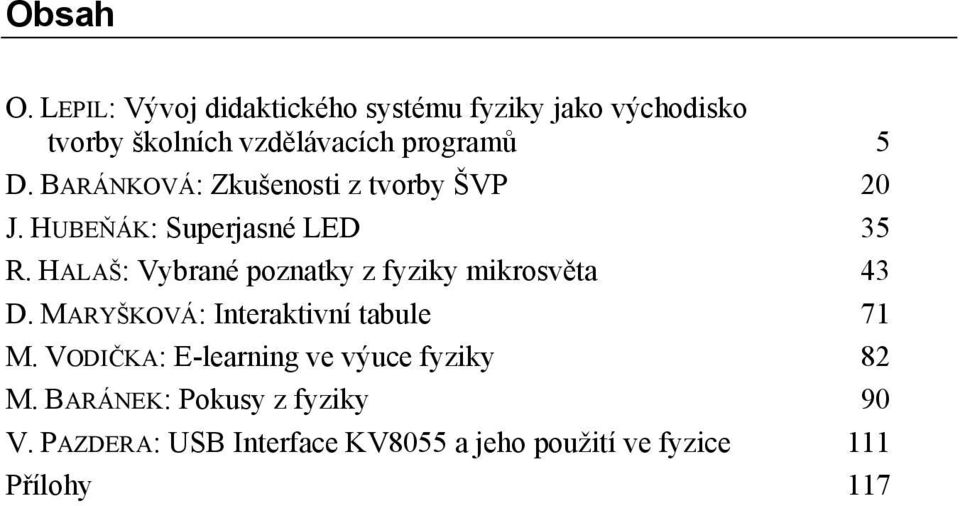 Obsah

O. LEPIL: Vývoj didaktického systému fyziky jako východisko tvorby školních vzdělávacích programů 5
D. BARÁNKOVÁ: Zkušenosti z tvorby ŠVP 20
J. HUBEŇÁK: Superjasné LED 35
R. HALAŠ: Vybrané poznatky z fyziky mikrosvěta 43
D. MARYŠKOVÁ: Interaktivní tabule 71
M. VODIČKA: E-learning ve výuce fyziky 82
M. BARÁNEK: Pokusy z fyziky 90
V. PAZDERA: USB Interface KV8055 a jeho použití ve fyzice 111
Přílohy 117